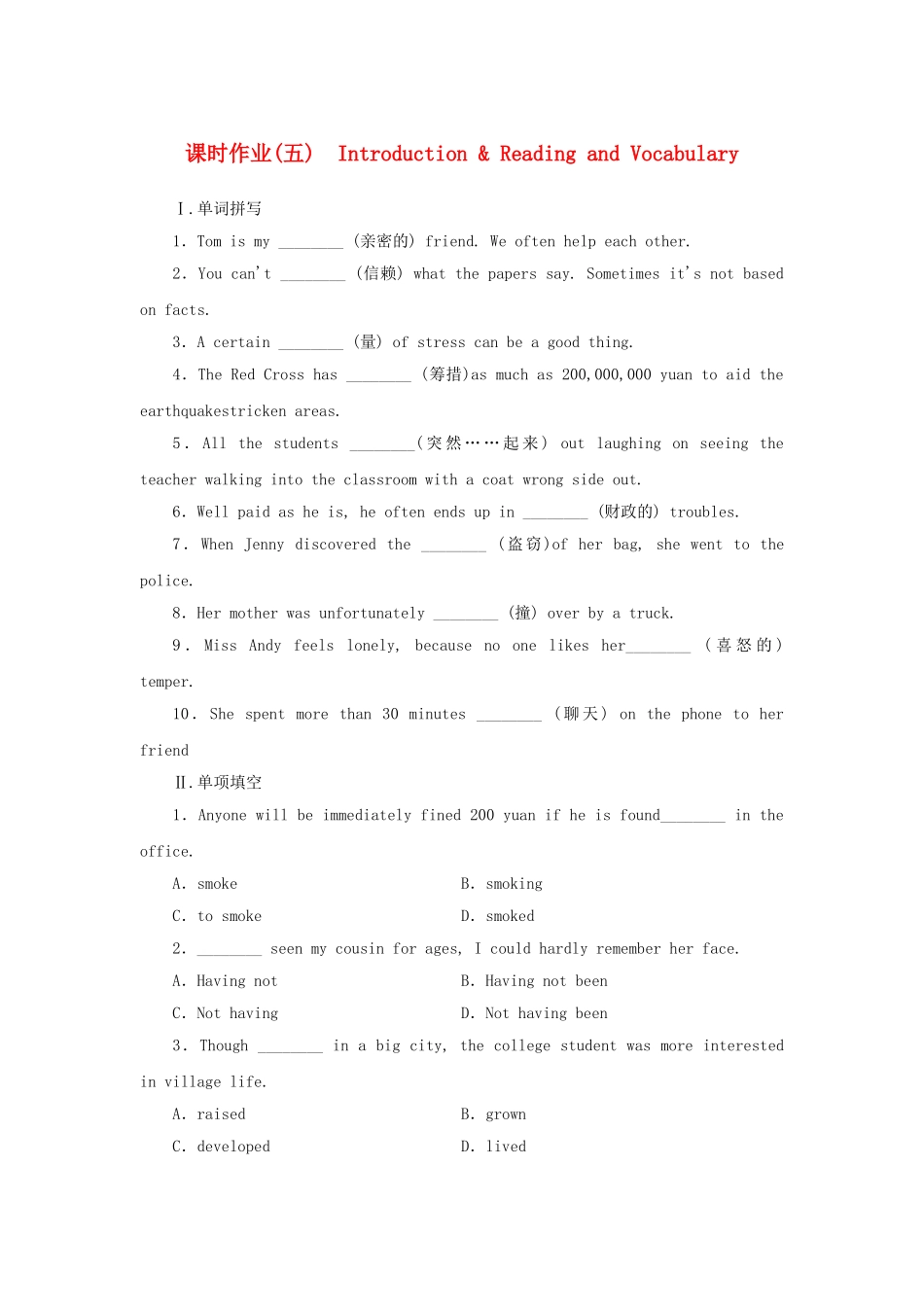 课时作业(五)　Introduction & Reading and Vocabulary

Ⅰ.单词拼写

1. Tom is my ________ (亲密的) friend. We often help each other.

2. You can't ________ (信赖) what the papers say. Sometimes it's not based on facts.

3. A certain ________ (量) of stress can be a good thing.

4. The Red Cross has ________ (筹措)as much as 200,000,000 yuan to aid the earthquakestricken areas.

5. All the students ________(突然……起来) out laughing on seeing the teacher walking into the classroom with a coat wrong side out.

6. Well paid as he is, he often ends up in ________ (财政的) troubles.

7. When Jenny discovered the ________ (盗窃)of her bag, she went to the police.

8. Her mother was unfortunately ________ (撞) over by a truck.

9. Miss Andy feels lonely, because no one likes her________ (喜怒的) temper.

10. She spent more than 30 minutes ________ (聊天) on the phone to her friend

Ⅱ.单项填空

1. Anyone will be immediately fined 200 yuan if he is found________ in the office.

A. smoke　B. smoking

C. to smoke　D. smoked

2. ________ seen my cousin for ages, I could hardly remember her face.

A. Having not　B. Having not been

C. Not having　D. Not having been

3. Though ________ in a big city, the college student was more interested in village life.

A. raised　B. grown

C. developed　D. lived